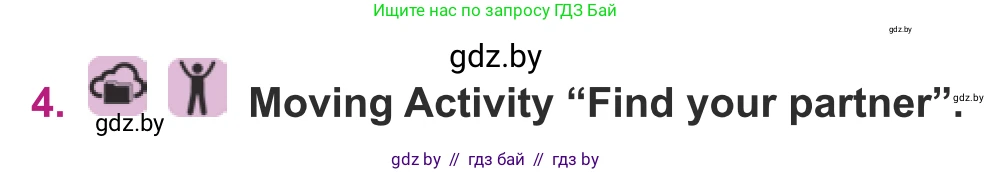 Ищите нас по запросу ГДЗ Бай

gdz.by

gdz.by

4. Moving Activity “Find your partner”.

gdz.by

gdz.by

gdz by // гдз бай // гдз by